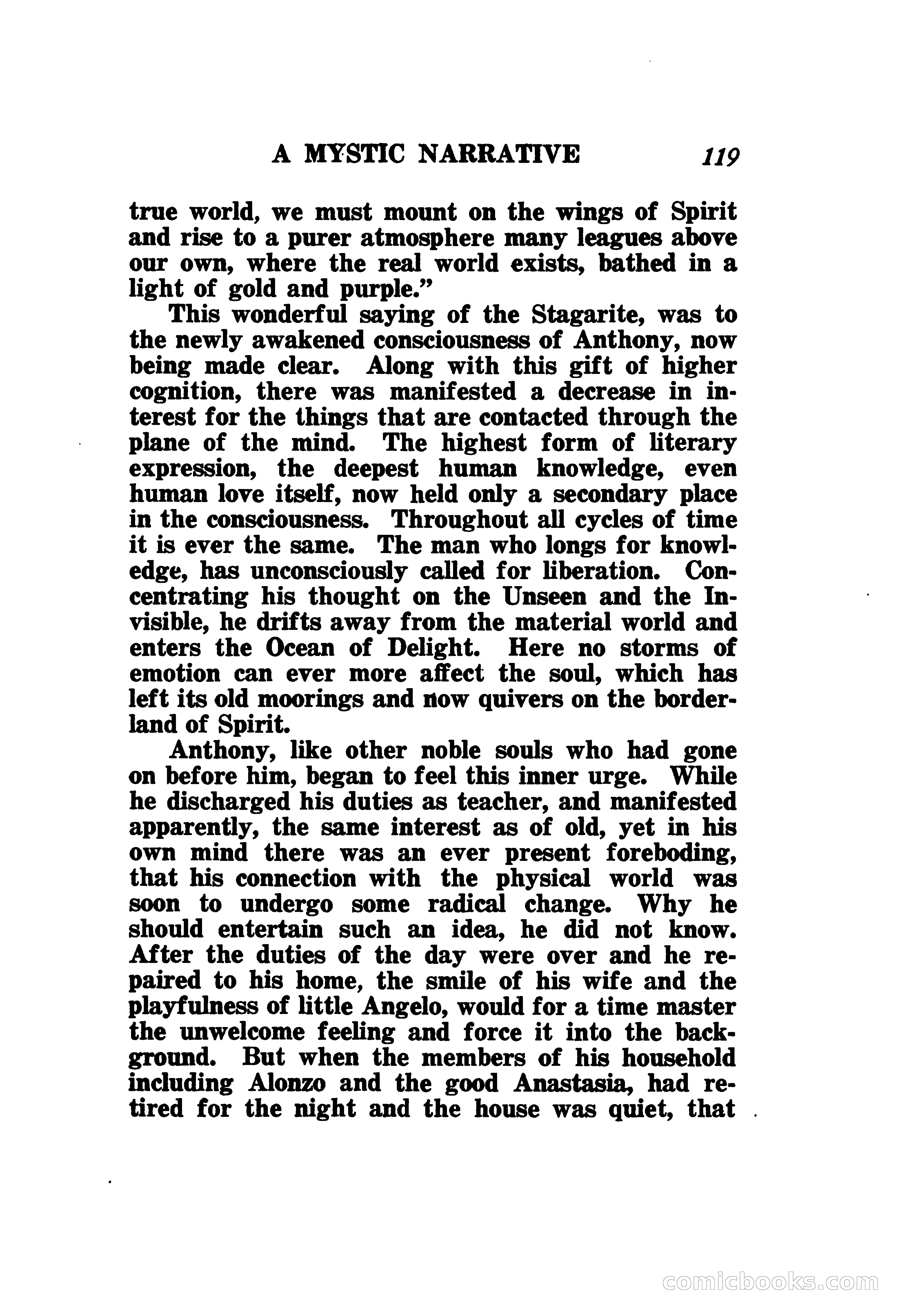 A MYSTIC NARRATIVE 119

true world, we must mount on the wings of Spirit and rise to a purer atmosphere many leagues above our own, where the real world exists, bathed in a light of gold and purple."

This wonderful saying of the Stagarite, was to the newly awakened consciousness of Anthony, now being made clear. Along with this gift of higher cognition, there was manifested a decrease in interest for the things that are contacted through the plane of the mind. The highest form of literary expression, the deepest human knowledge, even human love itself, now held only a secondary place in the consciousness. Throughout all cycles of time it is ever the same. The man who longs for knowledge, has unconsciously called for liberation. Concentrating his thought on the Unseen and the Invisible, he drifts away from the material world and enters the Ocean of Delight. Here no storms of emotion can ever more affect the soul, which has left its old moorings and now quivers on the borderland of Spirit.

Anthony, like other noble souls who had gone on before him, began to feel this inner urge. While he discharged his duties as teacher, and manifested apparently, the same interest as of old, yet in his own mind there was an ever present foreboding, that his connection with the physical world was soon to undergo some radical change. Why he should entertain such an idea, he did not know. After the duties of the day were over and he repaired to his home, the smile of his wife and the playfulness of little Angelo, would for a time master the unwelcome feeling and force it into the background. But when the members of his household including Alonzo and the good Anastasia, had retired for the night and the house was quiet, that

comicbooks.com